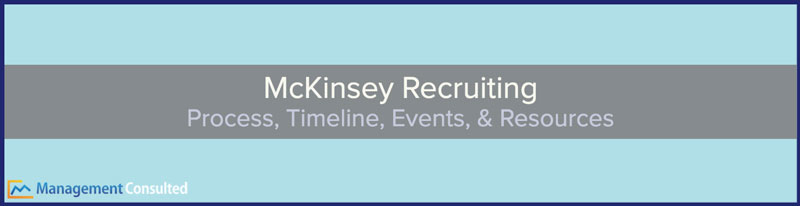 McKinsey Recruiting
Process, Timeline, Events, & Resources

Management Consulted